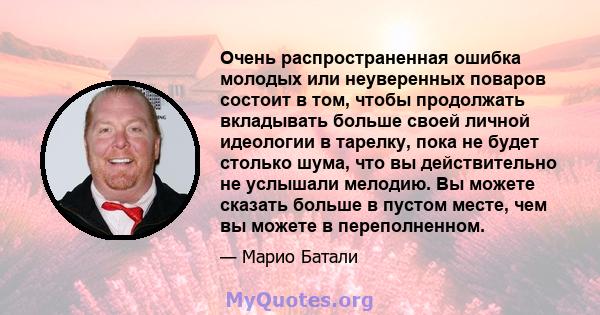 Очень распространенная ошибка молодых или неуверенных поваров состоит в том, чтобы продолжать вкладывать больше своей личной идеологии в тарелку, пока не будет столько шума, что вы действительно не услышали мелодию. Вы можете сказать больше в пустом месте, чем вы можете в переполненном.

— Марио Батали

MyQuotes.org